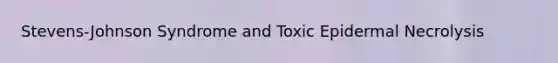 Stevens-Johnson Syndrome and Toxic Epidermal Necrolysis